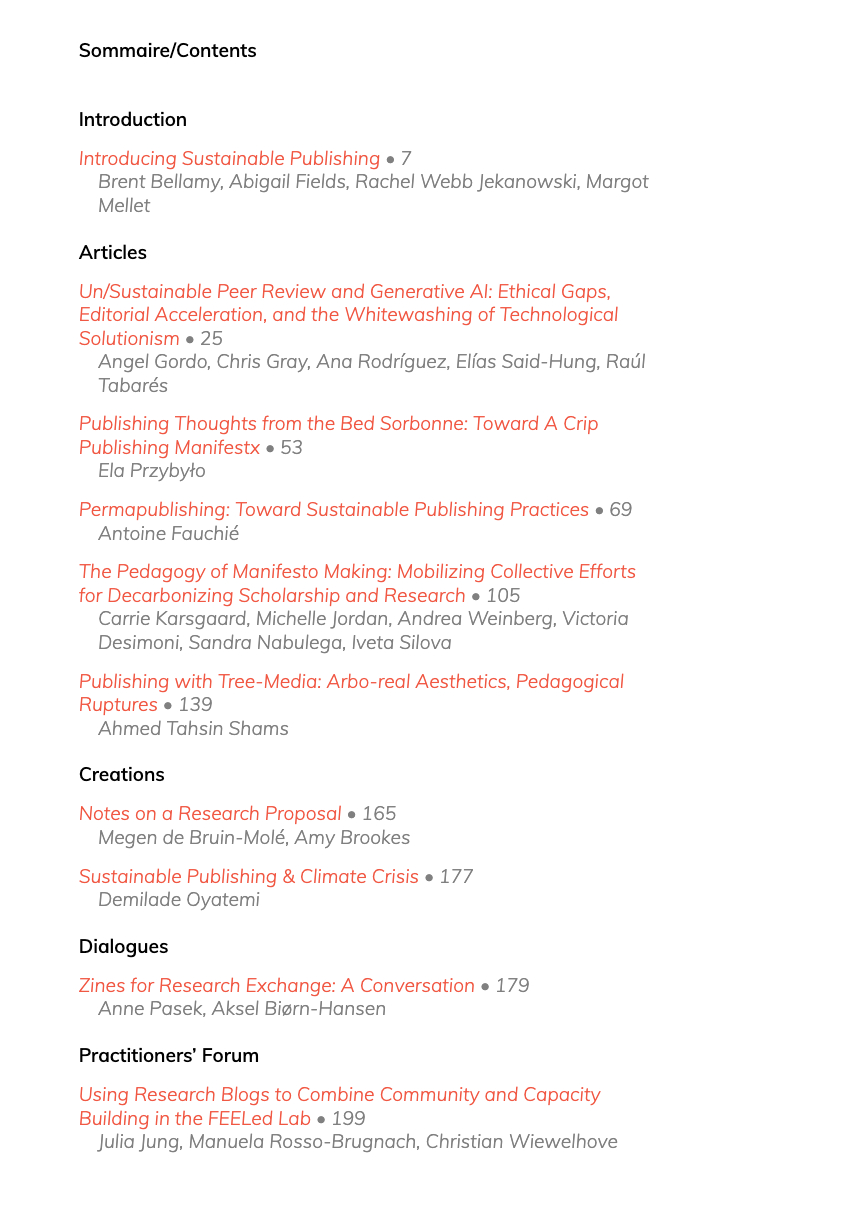 Sommaire/Contents

Introduction

Introducing Sustainable Publishing • 7
Brent Bellamy, Abigail Fields, Rachel Webb Jekanowski, Margot Mellet

Articles

Un/Sustainable Peer Review and Generative AI: Ethical Gaps, Editorial Acceleration, and the Whitewashing of Technological Solutionism • 25
Angel Gordo, Chris Gray, Ana Rodríguez, Elías Said-Hung, Raúl Tabarés

Publishing Thoughts from the Bed Sorbonne: Toward A Crip Publishing Manifestx • 53
Ela Przybyło

Permapublishing: Toward Sustainable Publishing Practices • 69
Antoine Fauchié

The Pedagogy of Manifesto Making: Mobilizing Collective Efforts for Decarbonizing Scholarship and Research • 105
Carrie Karsgaard, Michelle Jordan, Andrea Weinberg, Victoria Desimoni, Sandra Nabulega, Iveta Silova

Publishing with Tree-Media: Arbo-real Aesthetics, Pedagogical Ruptures • 139
Ahmed Tahsin Shams

Creations

Notes on a Research Proposal • 165
Megen de Bruin-Molé, Amy Brookes

Sustainable Publishing & Climate Crisis • 177
Demilade Oyatemi

Dialogues

Zines for Research Exchange: A Conversation • 179
Anne Pasek, Aksel Biørn-Hansen

Practitioners' Forum

Using Research Blogs to Combine Community and Capacity Building in the FEELed Lab • 199
Julia Jung, Manuela Rosso-Brugnach, Christian Wiewelhove